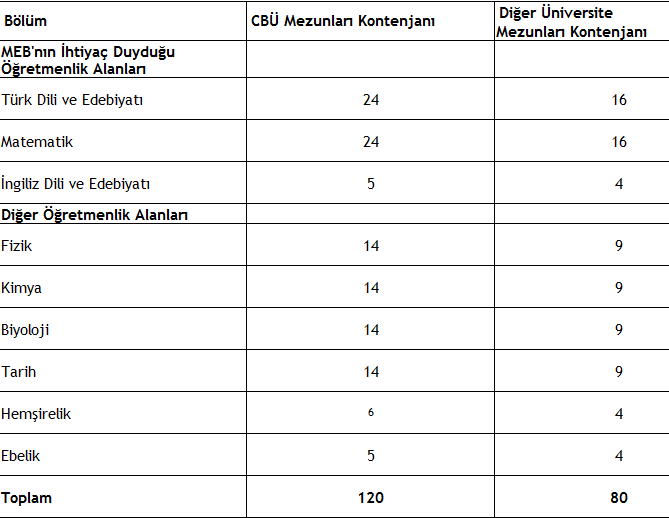 | Bölüm | CBÜ Mezunları Kontenjanı | Diğer Üniversite Mezunları Kontenjanı |
|---|---|---|
| MEB'nın İhtiyaç Duyduğu Öğretmenlik Alanları | | |
| Türk Dili ve Edebiyatı | 24 | 16 |
| Matematik | 24 | 16 |
| İngiliz Dili ve Edebiyatı | 5 | 4 |
| Diğer Öğretmenlik Alanları | | |
| Fizik | 14 | 9 |
| Kimya | 14 | 9 |
| Biyoloji | 14 | 9 |
| Tarih | 14 | 9 |
| Hemşirelik | 6 | 4 |
| Ebelik | 5 | 4 |
| Toplam | 120 | 80 |